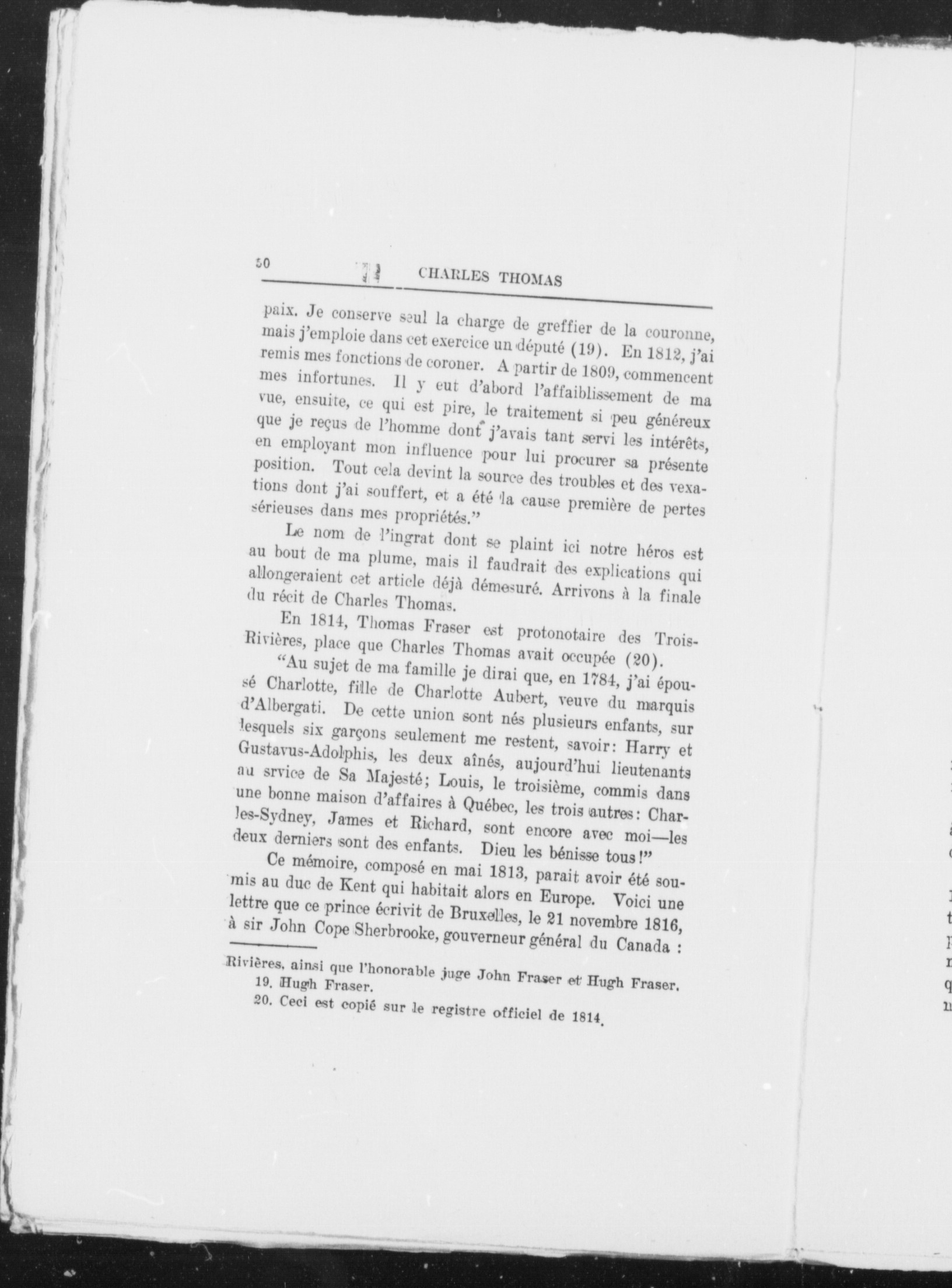 50 CHARLES THOMAS

paix. Je conserve seul la charge de greffier de la couronne, mais j'emploie dans cet exercice un député (19). En 1812, j'ai remis mes fonctions de coroner. A partir de 1809, commencent mes infortunes. Il y eut d'abord l'affaiblissement de ma vue, ensuite, ce qui est pire, le traitement si peu généreux que je reçus de l'homme dont j'avais tant servi les intérêts, en employant mon influence pour lui procurer sa présente position. Tout cela devint la source des troubles et des vexations dont j'ai souffert, et a été la cause première de pertes sérieuses dans mes propriétés."

Le nom de l'ingrat dont se plaint ici notre héros est au bout de ma plume, mais il faudrait des explications qui allongeraient cet article déjà démesuré. Arrivons à la finale du récit de Charles Thomas.

En 1814, Thomas Fraser est protonotaire des Trois-Rivières, place que Charles Thomas avait occupée (20).

"Au sujet de ma famille je dirai que, en 1784, j'ai épousé Charlotte, fille de Charlotte Aubert, veuve du marquis d'Albergati. De cette union sont nés plusieurs enfants, sur lesquels six garçons seulement me restent, savoir: Harry et Gustavus-Adolphis, les deux aînés, aujourd'hui lieutenants au srvice de Sa Majesté; Louis, le troisième, commis dans une bonne maison d'affaires à Québec, les trois autres: Charles-Sydney, James et Richard, sont encore avec moi—les deux derniers sont des enfants. Dieu les bénisse tous!"

Ce mémoire, composé en mai 1813, parait avoir été soumis au duc de Kent qui habitait alors en Europe. Voici une lettre que ce prince écrivit de Bruxelles, le 21 novembre 1816, à sir John Cope Sherbrooke, gouverneur général du Canada :

Rivières, ainsi que l'honorable juge John Fraser et Hugh Fraser.
19. Hugh Fraser.
20. Ceci est copié sur le registre officiel de 1814.